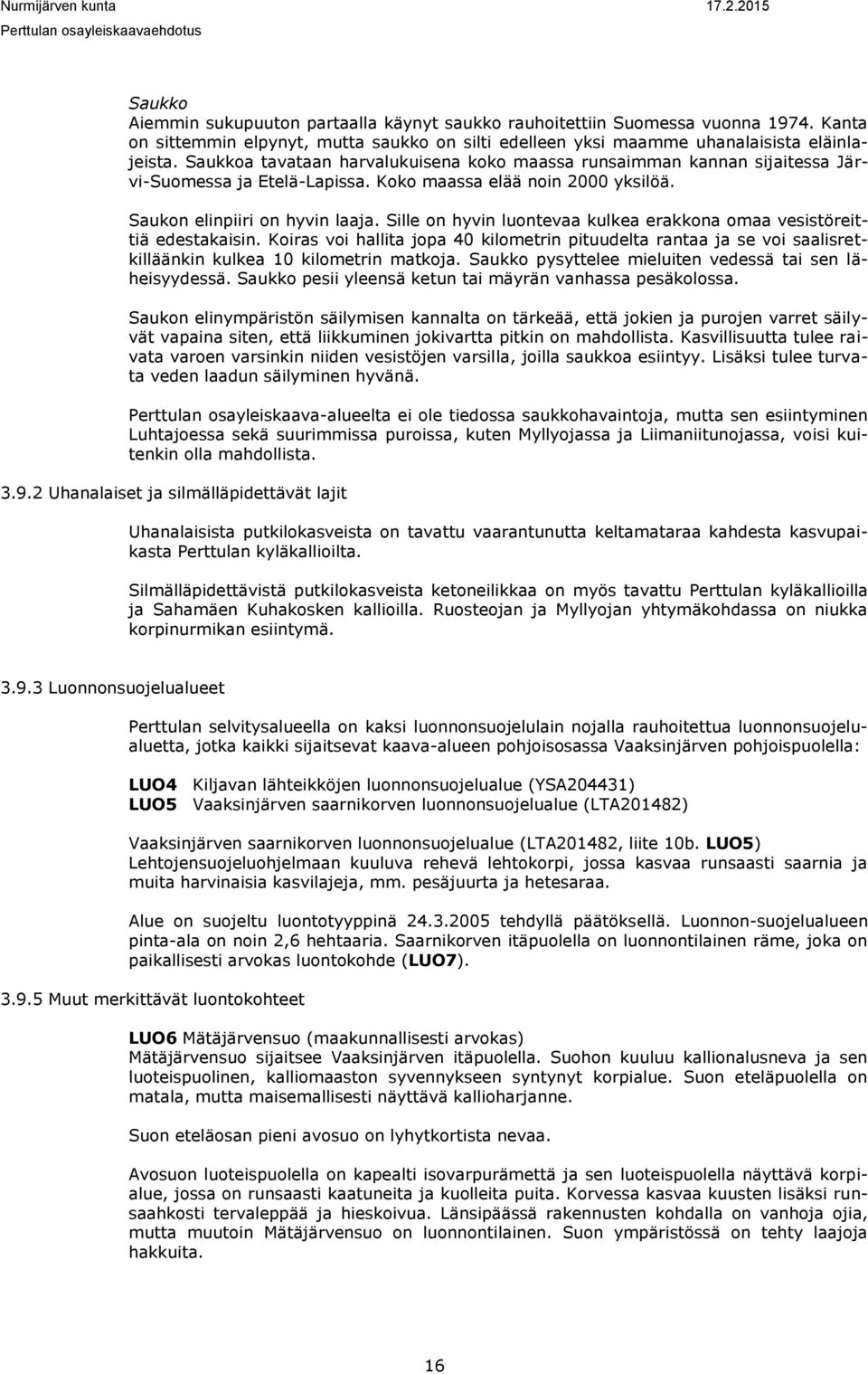 Nurmijärven kunta
17.2.2015
Perttulan osayleiskaavaehdotus

Saukko
Aiemmin sukupuuton partaalla käynyt saukko rauhoitettiin Suomessa vuonna 1974. Kanta on sittemmin elpynyt, mutta saukko on silti edelleen yksi maamme uhanalaisista eläinlajeista. Saukkoa tavataan harvalukuisena koko maassa runsaimman kannan sijaitessa Järvi-Suomessa ja Etelä-Lapissa. Koko maassa elää noin 2000 yksilöä.

Saukon elinpiiri on hyvin laaja. Sille on hyvin luontevaa kulkea erakkona omaa vesistöreittiä edestakaisin. Koiras voi hallita jopa 40 kilometrin pituudelta rantaa ja se voi saalisretkilläänkin kulkea 10 kilometrin matkoja. Saukko pysyttelee mieluiten vedessä tai sen läheisyydessä. Saukko pesii yleensä ketun tai mäyrän vanhassa pesäkolossa.

Saukon elinympäristön säilymisen kannalta on tärkeää, että jokien ja purojen varret säilyvät vapaina siten, että liikkuminen jokivartta pitkin on mahdollista. Kasvillisuutta tulee raivata varoen varsinkin niiden vesistöjen varsilla, joilla saukkoa esiintyy. Lisäksi tulee turvata veden laadun säilyminen hyvänä.

Perttulan osayleiskaava-alueelta ei ole tiedossa saukkohavaintoja, mutta sen esiintyminen Luhtajoessa sekä suurimmissa puroissa, kuten Myllyojassa ja Liimaniitunojassa, voisi kuitenkin olla mahdollista.

3.9.2 Uhanalaiset ja silmälläpidettävät lajit

Uhanalaisista putkilokasveista on tavattu vaarantunutta keltamataraa kahdesta kasvupaikasta Perttulan kyläkallioilta.

Silmälläpidettävistä putkilokasveista ketoneilikkaa on myös tavattu Perttulan kyläkallioilla ja Sahamäen Kuhakosken kallioilla. Ruosteojan ja Myllyojan yhtymäkohdassa on niukka korpinurmikan esiintymä.

3.9.3 Luonnonsuojelualueet

Perttulan selvitysalueella on kaksi luonnonsuojelulain nojalla rauhoitettua luonnonsuojelualuetta, jotka kaikki sijaitsevat kaava-alueen pohjoisosassa Vaaksinjärven pohjoispuolella:

LUO4 Kiljavan lähteikköjen luonnonsuojelualue (YSA204431)
LUO5 Vaaksinjärven saarnikorven luonnonsuojelualue (LTA201482)

Vaaksinjärven saarnikorven luonnonsuojelualue (LTA201482, liite 10b. LUO5)
Lehtojensuojeluohjelmaan kuuluva rehevä lehtokorpi, jossa kasvaa runsaasti saarnia ja muita harvinaisia kasvilajeja, mm. pesäjuurta ja hetesaraa.

Alue on suojeltu luontotyyppinä 24.3.2005 tehdyllä päätöksellä. Luonnon-suojelualueen pinta-ala on noin 2,6 hehtaaria. Saarnikorven itäpuolella on luonnontilainen räme, joka on paikallisesti arvokas luontokohde (LUO7).

3.9.5 Muut merkittävät luontokohteet

LUO6 Mätäjärvensuo (maakunnallisesti arvokas)
Mätäjärvensuo sijaitsee Vaaksinjärven itäpuolella. Suohon kuuluu kallionalusneva ja sen luoteispuolinen, kalliomaaston syvennykseen syntynyt korpialue. Suon eteläpuolella on matala, mutta maisemallisesti näyttävä kallioharjanne.

Suon eteläosan pieni avosuo on lyhytkortista nevaa.

Avosuon luoteispuolella on kapealti isovarpurämettä ja sen luoteispuolella näyttävä korpialue, jossa on runsaasti kaatuneita ja kuolleita puita. Korvessa kasvaa kuusten lisäksi runsaahkosti tervaleppää ja hieskoivua. Länsipäässä rakennusten kohdalla on vanhoja ojia, mutta muutoin Mätäjärvensuo on luonnontilainen. Suon ympäristössä on tehty laajoja hakkuita.

16